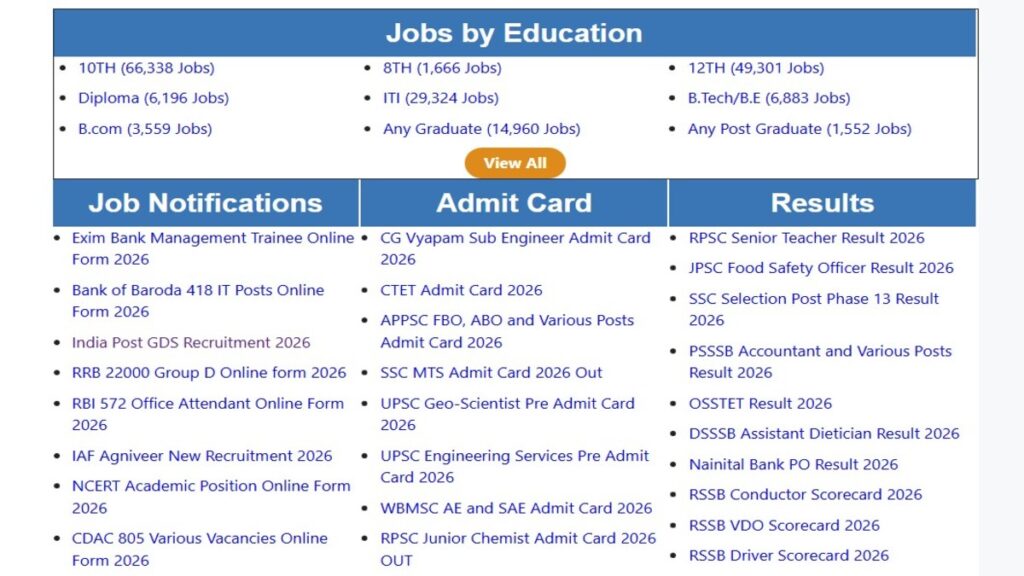 Jobs by Education

- 10TH (66,338 Jobs)
- Diploma (6,196 Jobs)
- B.com (3,559 Jobs)

- 8TH (1,666 Jobs)
- ITI (29,324 Jobs)
- Any Graduate (14,960 Jobs)

- 12TH (49,301 Jobs)
- B.Tech/B.E (6,883 Jobs)
- Any Post Graduate (1,552 Jobs)

View All

Job Notifications

- Exim Bank Management Trainee Online Form 2026
- Bank of Baroda 418 IT Posts Online Form 2026
- India Post GDS Recruitment 2026
- RRB 22000 Group D Online form 2026
- RBI 572 Office Attendant Online Form 2026
- IAF Agniveer New Recruitment 2026
- NCERT Academic Position Online Form 2026
- CDAC 805 Various Vacancies Online Form 2026

Admit Card

- CG Vyapam Sub Engineer Admit Card 2026
- CTET Admit Card 2026
- APPSC FBO, ABO and Various Posts Admit Card 2026
- SSC MTS Admit Card 2026 Out
- UPSC Geo-Scientist Pre Admit Card 2026
- UPSC Engineering Services Pre Admit Card 2026
- WBMSC AE and SAE Admit Card 2026
- RPSC Junior Chemist Admit Card 2026 OUT

Results

- RPSC Senior Teacher Result 2026
- JPSC Food Safety Officer Result 2026
- SSC Selection Post Phase 13 Result 2026
- PSSSB Accountant and Various Posts Result 2026
- OSSTET Result 2026
- DSSSB Assistant Dietician Result 2026
- Nainital Bank PO Result 2026
- RSSB Conductor Scorecard 2026
- RSSB VDO Scorecard 2026
- RSSB Driver Scorecard 2026